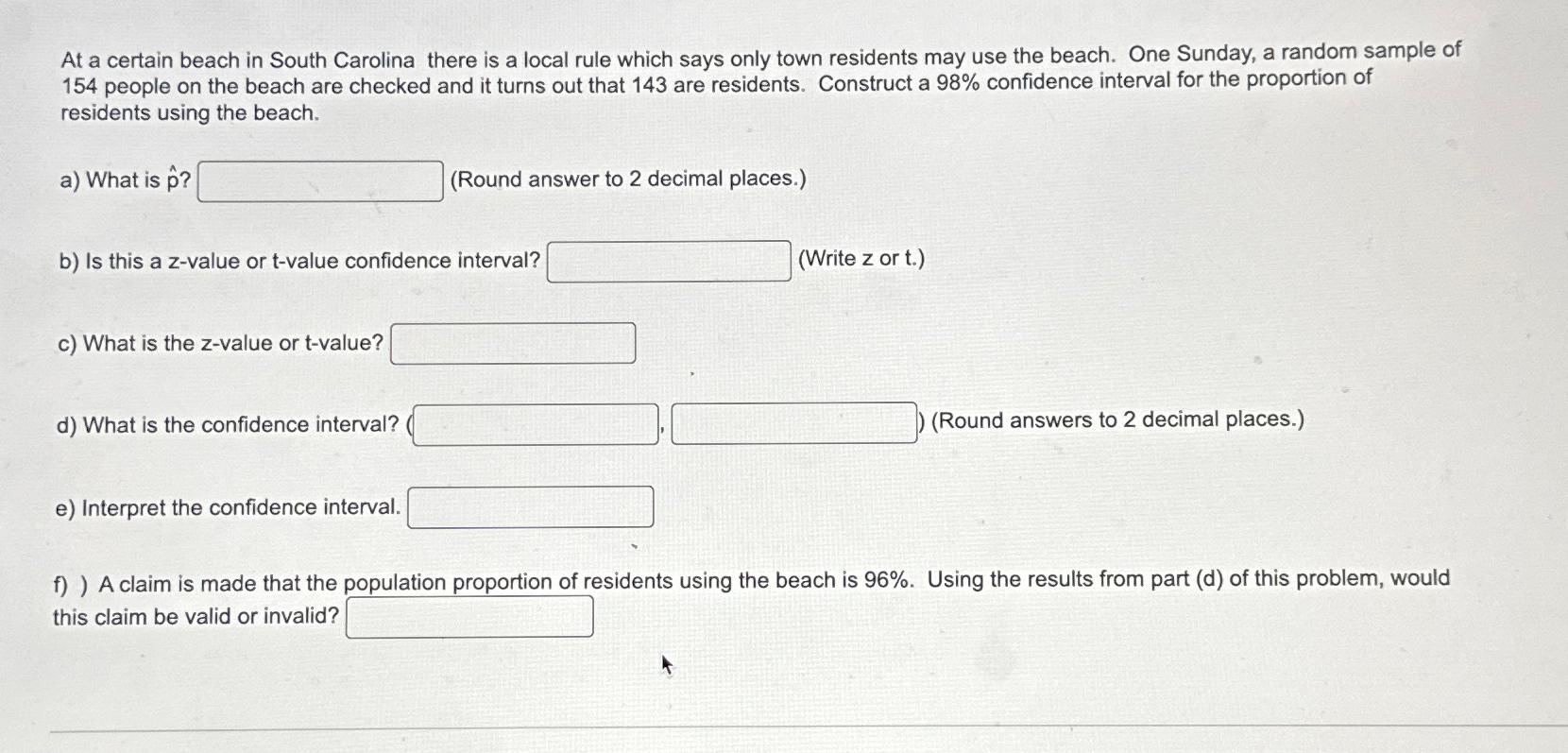 At a certain beach in South Carolina there is a local rule which says only town residents may use the beach. One Sunday, a random sample of 154 people on the beach are checked and it turns out that 143 are residents. Construct a 98% confidence interval for the proportion of residents using the beach.

a) What is $\hat{p}$? (Round answer to 2 decimal places.)

b) Is this a z-value or t-value confidence interval? (Write z or t.)

c) What is the z-value or t-value?

d) What is the confidence interval? ( , ) (Round answers to 2 decimal places.)

e) Interpret the confidence interval.

f) ) A claim is made that the population proportion of residents using the beach is 96%. Using the results from part (d) of this problem, would this claim be valid or invalid?